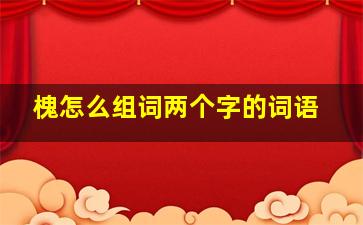 槐怎么组词两个字的词语